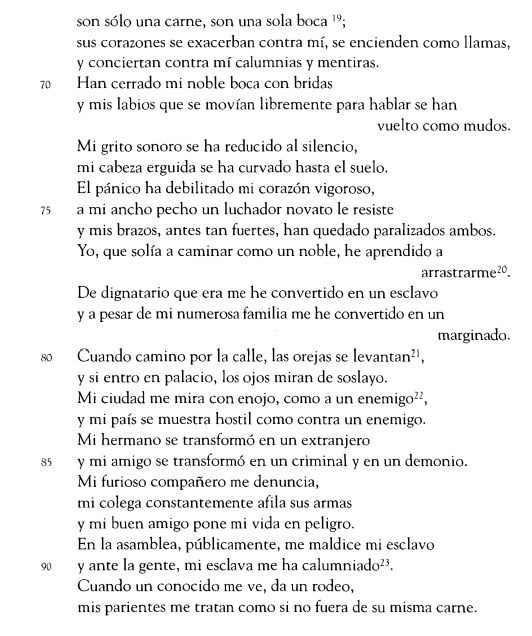 son sólo una carne, son una sola boca $^{19}$;
sus corazones se exacerban contra mí, se encienden como llamas,
y conciertan contra mí calumnias y mentiras.
70 Han cerrado mi noble boca con bridas
y mis labios que se movían libremente para hablar se han vuelto como mudos.
Mi grito sonoro se ha reducido al silencio,
mi cabeza erguida se ha curvado hasta el suelo.
El pánico ha debilitado mi corazón vigoroso,
75 a mi ancho pecho un luchador novato le resiste
y mis brazos, antes tan fuertes, han quedado paralizados ambos.
Yo, que solía a caminar como un noble, he aprendido a arrastrarme$^{20}$.
De dignatario que era me he convertido en un esclavo
y a pesar de mi numerosa familia me he convertido en un marginado.
80 Cuando camino por la calle, las orejas se levantan$^{21}$,
y si entro en palacio, los ojos miran de soslayo.
Mi ciudad me mira con enojo, como a un enemigo$^{22}$,
y mi país se muestra hostil como contra un enemigo.
Mi hermano se transformó en un extranjero
85 y mi amigo se transformó en un criminal y en un demonio.
Mi furioso compañero me denuncia,
mi colega constantemente afila sus armas
y mi buen amigo pone mi vida en peligro.
En la asamblea, públicamente, me maldice mi esclavo
90 y ante la gente, mi esclava me ha calumniado$^{23}$.
Cuando un conocido me ve, da un rodeo,
mis parientes me tratan como si no fuera de su misma carne.